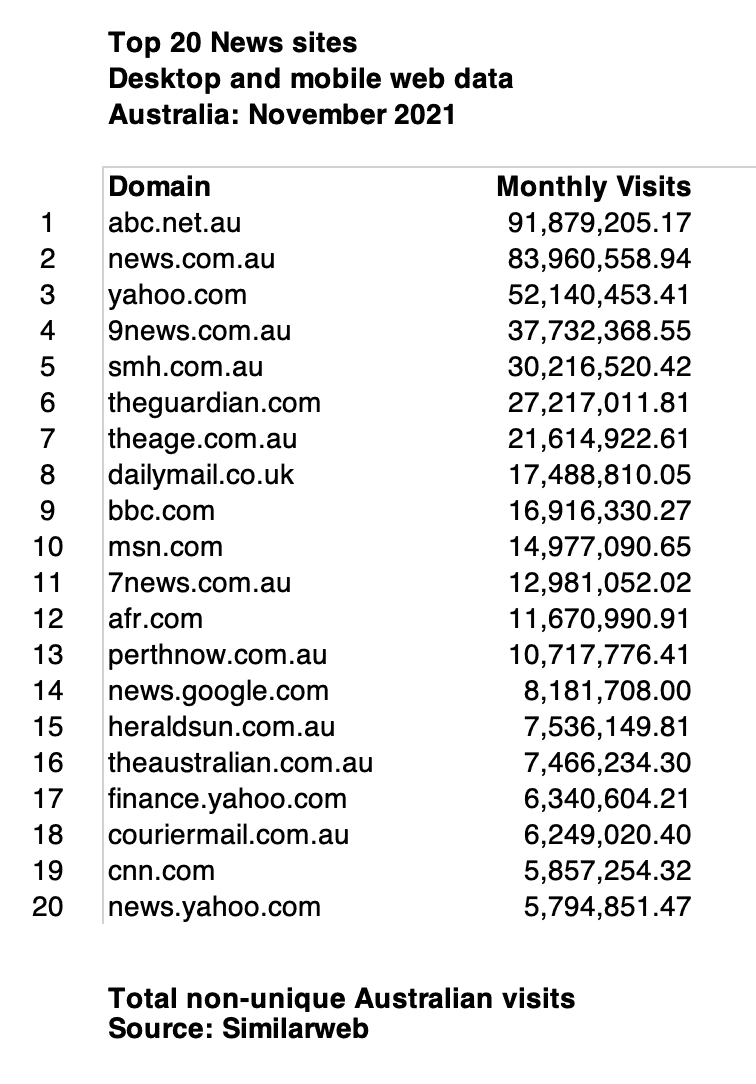 Top 20 News sites
Desktop and mobile web data
Australia: November 2021

|  | Domain | Monthly Visits |
|---|---|---|
| 1 | abc.net.au | 91,879,205.17 |
| 2 | news.com.au | 83,960,558.94 |
| 3 | yahoo.com | 52,140,453.41 |
| 4 | 9news.com.au | 37,732,368.55 |
| 5 | smh.com.au | 30,216,520.42 |
| 6 | theguardian.com | 27,217,011.81 |
| 7 | theage.com.au | 21,614,922.61 |
| 8 | dailymail.co.uk | 17,488,810.05 |
| 9 | bbc.com | 16,916,330.27 |
| 10 | msn.com | 14,977,090.65 |
| 11 | 7news.com.au | 12,981,052.02 |
| 12 | afr.com | 11,670,990.91 |
| 13 | perthnow.com.au | 10,717,776.41 |
| 14 | news.google.com | 8,181,708.00 |
| 15 | heraldsun.com.au | 7,536,149.81 |
| 16 | theaustralian.com.au | 7,466,234.30 |
| 17 | finance.yahoo.com | 6,340,604.21 |
| 18 | couriermail.com.au | 6,249,020.40 |
| 19 | cnn.com | 5,857,254.32 |
| 20 | news.yahoo.com | 5,794,851.47 |

Total non-unique Australian visits
Source: Similarweb